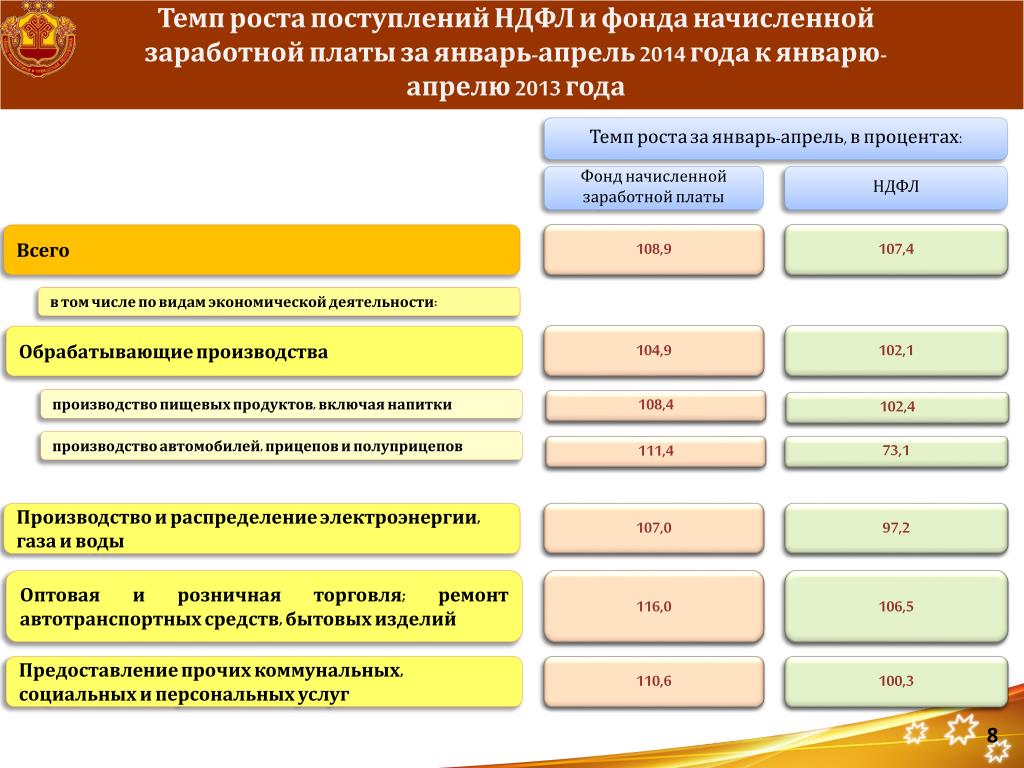 Темп роста поступлений НДФЛ и фонда начисленной заработной платы за январь-апрель 2014 года к январю-апрелю 2013 года

Темп роста за январь-апрель, в процентах:

| | Фонд начисленной заработной платы | НДФЛ |
|---|---|---|
| Всего | 108,9 | 107,4 |
| в том числе по видам экономической деятельности: | | |
| Обрабатывающие производства | 104,9 | 102,1 |
| производство пищевых продуктов, включая напитки | 108,4 | 102,4 |
| производство автомобилей, прицепов и полуприцепов | 111,4 | 73,1 |
| Производство и распределение электроэнергии, газа и воды | 107,0 | 97,2 |
| Оптовая и розничная торговля; ремонт автотранспортных средств, бытовых изделий | 116,0 | 106,5 |
| Предоставление прочих коммунальных, социальных и персональных услуг | 110,6 | 100,3 |

8